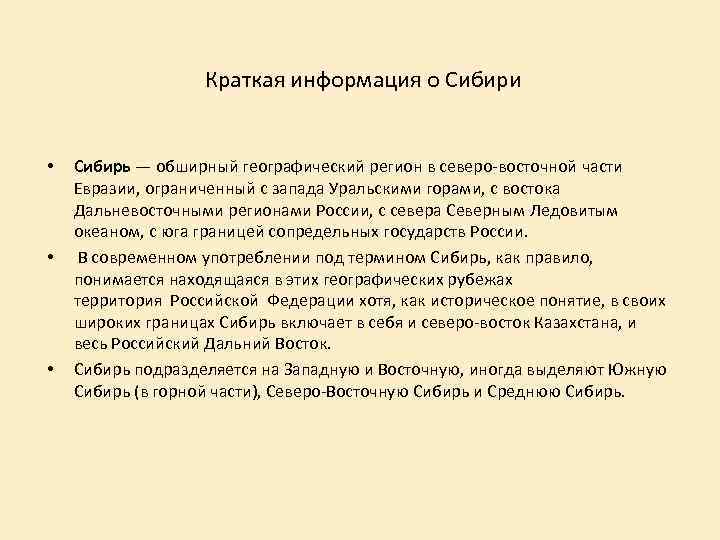 Краткая информация о Сибири

• Сибирь — обширный географический регион в северо-восточной части Евразии, ограниченный с запада Уральскими горами, с востока Дальневосточными регионами России, с севера Северным Ледовитым океаном, с юга границей сопредельных государств России.

• В современном употреблении под термином Сибирь, как правило, понимается находящаяся в этих географических рубежах территория Российской Федерации хотя, как историческое понятие, в своих широких границах Сибирь включает в себя и северо-восток Казахстана, и весь Российский Дальний Восток.

• Сибирь подразделяется на Западную и Восточную, иногда выделяют Южную Сибирь (в горной части), Северо-Восточную Сибирь и Среднюю Сибирь.